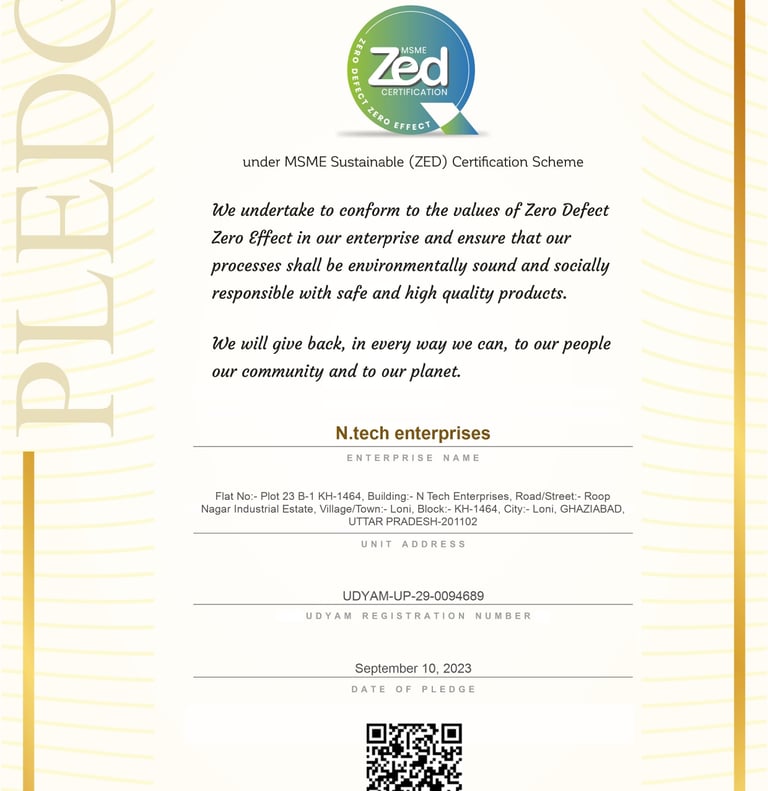 PLEDG

MSME
Zed
CERTIFICATION
ZERO DEFECT ZERO EFFECT

under MSME Sustainable (ZED) Certification Scheme

We undertake to conform to the values of Zero Defect Zero Effect in our enterprise and ensure that our processes shall be environmentally sound and socially responsible with safe and high quality products.

We will give back, in every way we can, to our people our community and to our planet.

N.tech enterprises
ENTERPRISE NAME

Flat No:- Plot 23 B-1 KH-1464, Building:- N Tech Enterprises, Road/Street:- Roop Nagar Industrial Estate, Village/Town:- Loni, Block:- KH-1464, City:- Loni, GHAZIABAD, UTTAR PRADESH-201102
UNIT ADDRESS

UDYAM-UP-29-0094689
UDYAM REGISTRATION NUMBER

September 10, 2023
DATE OF PLEDGE